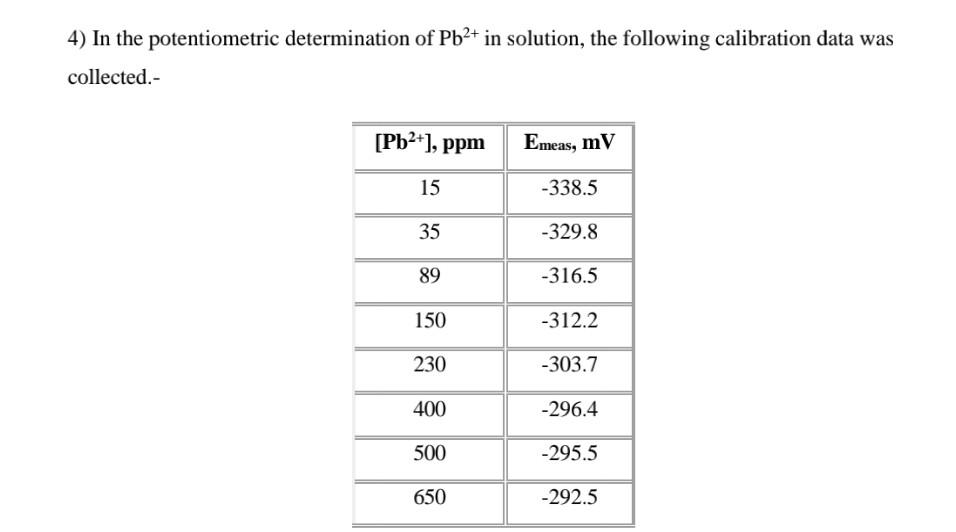 4) In the potentiometric determination of $Pb^{2+}$ in solution, the following calibration data was collected.-

| $[Pb^{2+}]$, ppm | $E_{meas}$, mV |
|---|---|
| 15 | -338.5 |
| 35 | -329.8 |
| 89 | -316.5 |
| 150 | -312.2 |
| 230 | -303.7 |
| 400 | -296.4 |
| 500 | -295.5 |
| 650 | -292.5 |